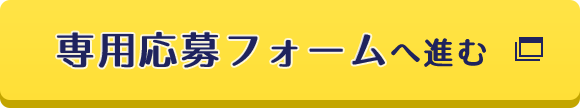 専用応募フォームへ進む